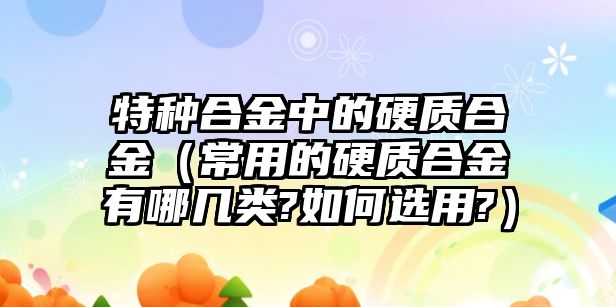 特种合金中的硬质合金（常用的硬质合金有哪几类?如何选用?）